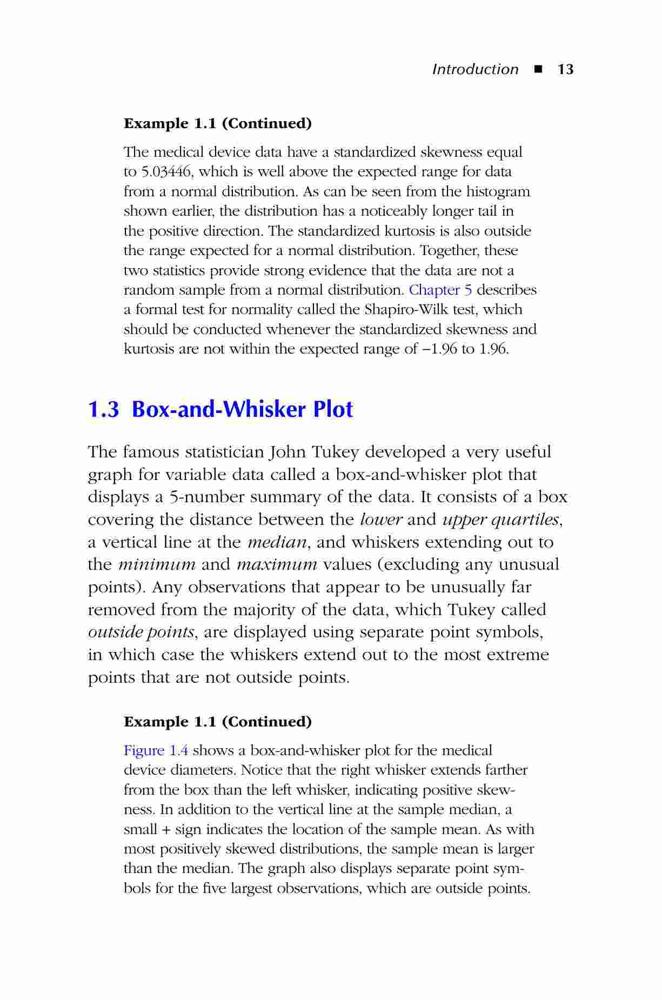 Introduction ■ 13

Example 1.1 (Continued)

The medical device data have a standardized skewness equal to 5.03446, which is well above the expected range for data from a normal distribution. As can be seen from the histogram shown earlier, the distribution has a noticeably longer tail in the positive direction. The standardized kurtosis is also outside the range expected for a normal distribution. Together, these two statistics provide strong evidence that the data are not a random sample from a normal distribution. Chapter 5 describes a formal test for normality called the Shapiro-Wilk test, which should be conducted whenever the standardized skewness and kurtosis are not within the expected range of −1.96 to 1.96.

1.3 Box-and-Whisker Plot

The famous statistician John Tukey developed a very useful graph for variable data called a box-and-whisker plot that displays a 5-number summary of the data. It consists of a box covering the distance between the lower and upper quartiles, a vertical line at the median, and whiskers extending out to the minimum and maximum values (excluding any unusual points). Any observations that appear to be unusually far removed from the majority of the data, which Tukey called outside points, are displayed using separate point symbols, in which case the whiskers extend out to the most extreme points that are not outside points.

Example 1.1 (Continued)

Figure 1.4 shows a box-and-whisker plot for the medical device diameters. Notice that the right whisker extends farther from the box than the left whisker, indicating positive skewness. In addition to the vertical line at the sample median, a small + sign indicates the location of the sample mean. As with most positively skewed distributions, the sample mean is larger than the median. The graph also displays separate point symbols for the five largest observations, which are outside points.